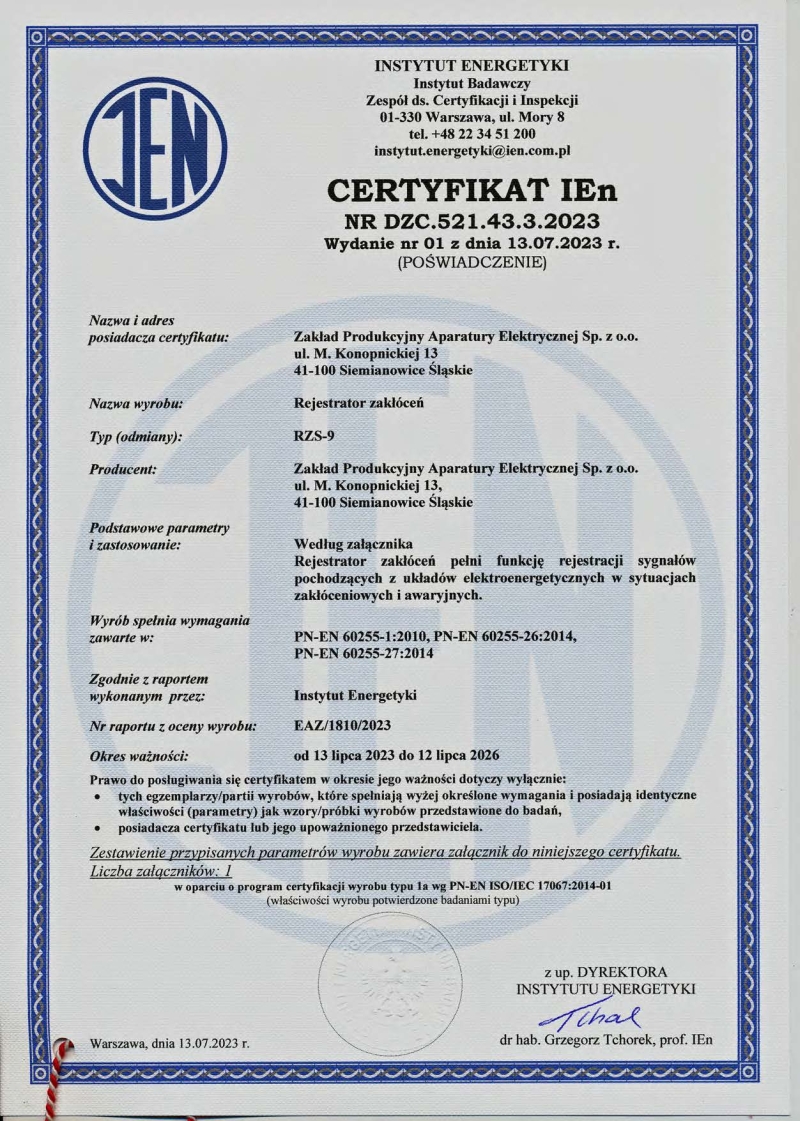 IEN

INSTYTUT ENERGETYKI
Instytut Badawczy
Zespół ds. Certyfikacji i Inspekcji
01-330 Warszawa, ul. Mory 8
tel. +48 22 34 51 200
instytut.energetyki@ien.com.pl

CERTYFIKAT IEn
NR DZC.521.43.3.2023
Wydanie nr 01 z dnia 13.07.2023 r.
(POŚWIADCZENIE)

Nazwa i adres posiadacza certyfikatu: Zakład Produkcyjny Aparatury Elektrycznej Sp. z o.o. ul. M. Konopnickiej 13 41-100 Siemianowice Śląskie

Nazwa wyrobu: Rejestrator zakłóceń

Typ (odmiany): RZS-9

Producent: Zakład Produkcyjny Aparatury Elektrycznej Sp. z o.o. ul. M. Konopnickiej 13, 41-100 Siemianowice Śląskie

Podstawowe parametry i zastosowanie: Według załącznika
Rejestrator zakłóceń pełni funkcję rejestracji sygnałów pochodzących z układów elektroenergetycznych w sytuacjach zakłóceniowych i awaryjnych.

Wyrób spełnia wymagania zawarte w: PN-EN 60255-1:2010, PN-EN 60255-26:2014, PN-EN 60255-27:2014

Zgodnie z raportem wykonanym przez: Instytut Energetyki

Nr raportu z oceny wyrobu: EAZ/1810/2023

Okres ważności: od 13 lipca 2023 do 12 lipca 2026

Prawo do posługiwania się certyfikatem w okresie jego ważności dotyczy wyłącznie:
• tych egzemplarzy/partii wyrobów, które spełniają wyżej określone wymagania i posiadają identyczne właściwości (parametry) jak wzory/próbki wyrobów przedstawione do badań,
• posiadacza certyfikatu lub jego upoważnionego przedstawiciela.

Zestawienie przypisanych parametrów wyrobu zawiera załącznik do niniejszego certyfikatu.
Liczba załączników: 1
w oparciu o program certyfikacji wyrobu typu 1a wg PN-EN ISO/IEC 17067:2014-01
(właściwości wyrobu potwierdzone badaniami typu)

z up. DYREKTORA
INSTYTUTU ENERGETYKI
Tchal
Warszawa, dnia 13.07.2023 r.
dr hab. Grzegorz Tchorek, prof. IEn